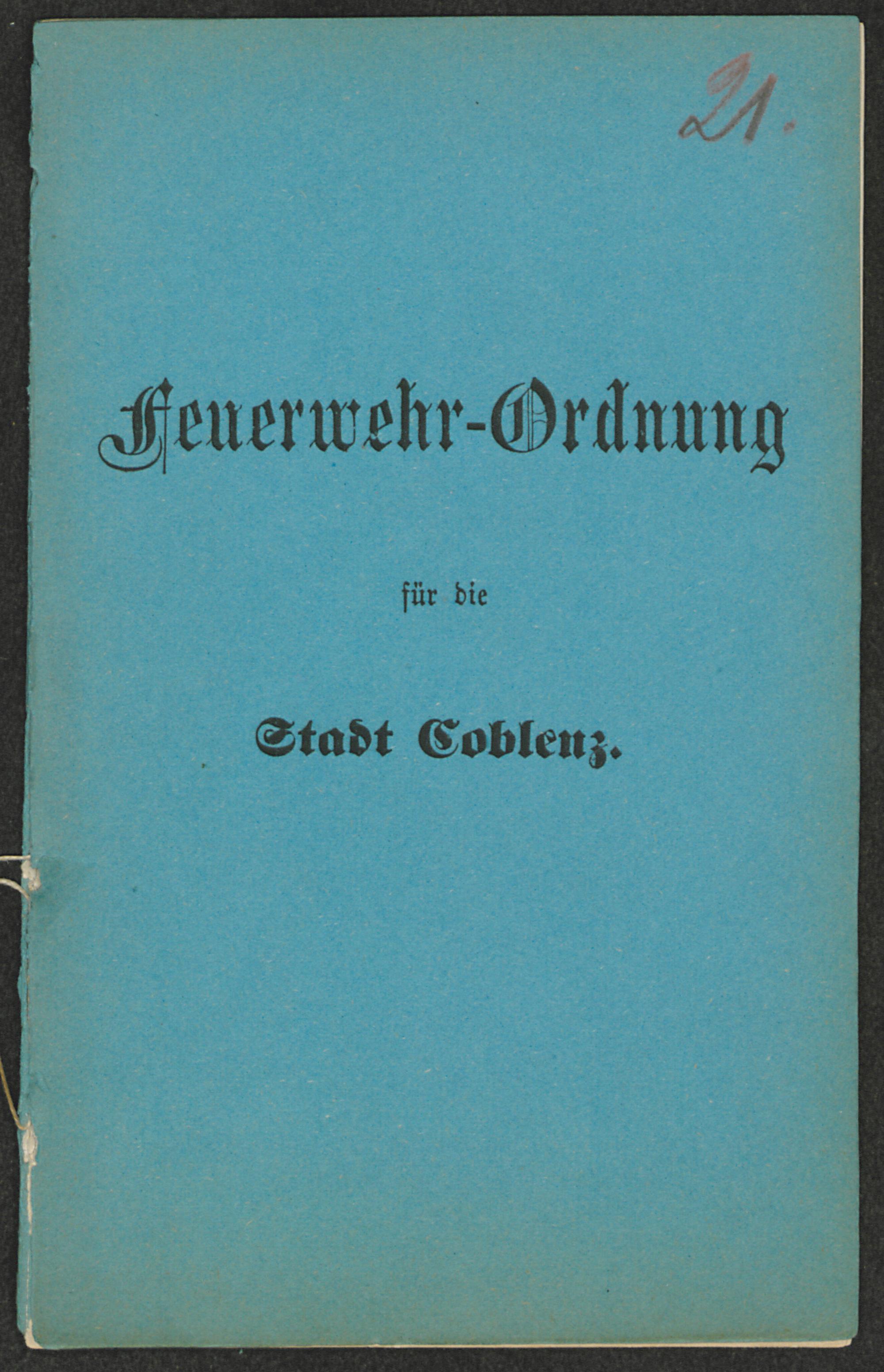 21.

Feuerwehr-Ordnung

für die

Stadt Coblenz.